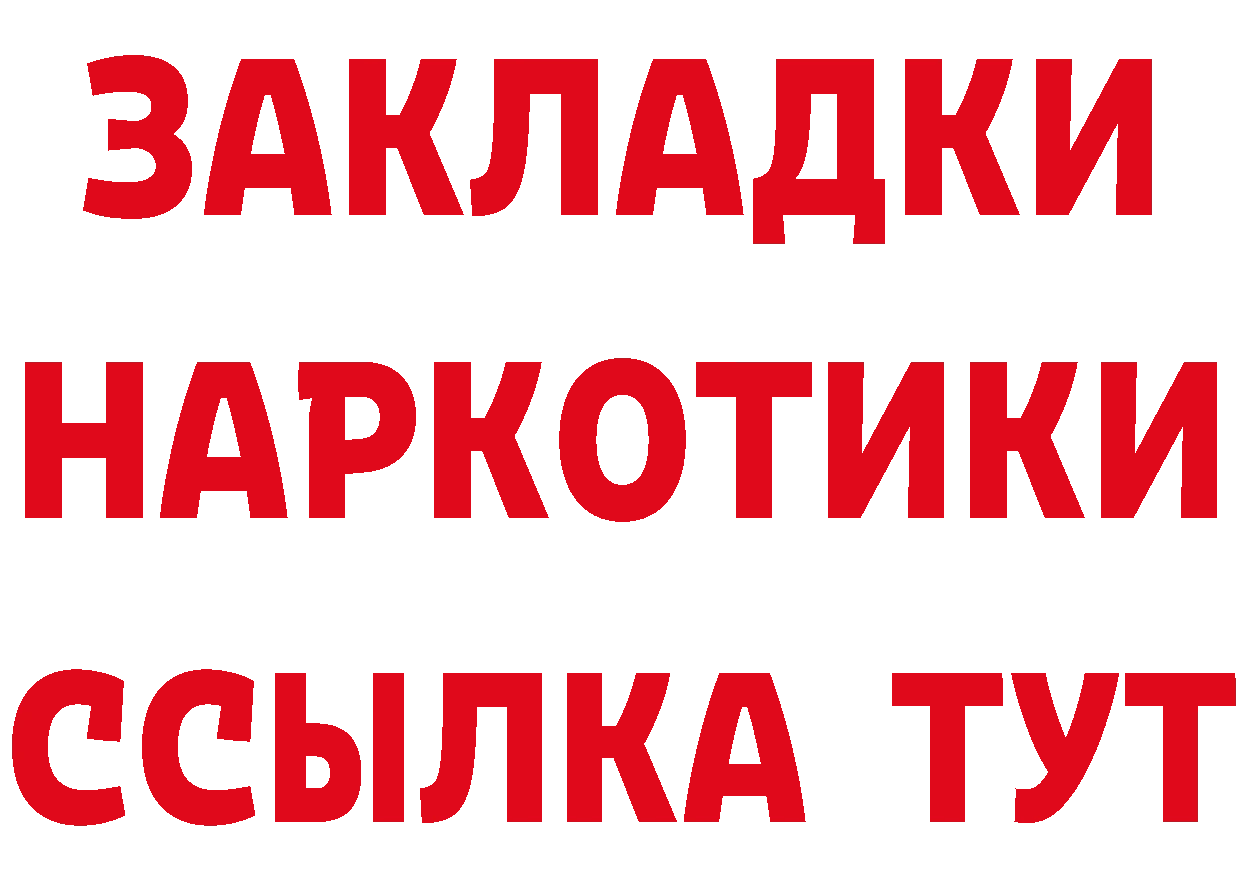 ЗАКЛАДКИ
НАРКОТИКИ
ССЫЛКА ТУТ